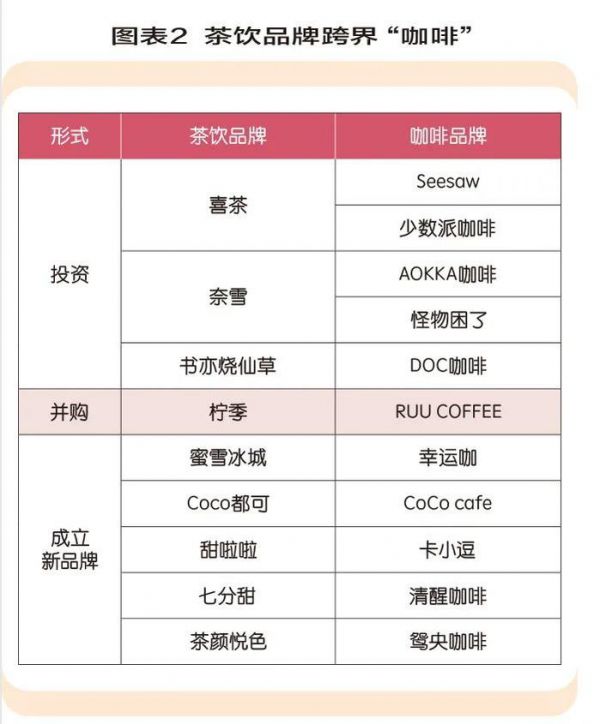 图表2 茶饮品牌跨界“咖啡”

| 形式 | 茶饮品牌 | 咖啡品牌 |
|---|---|---|
| 投资 | 喜茶 | Seesaw |
| | | 少数派咖啡 |
| | 奈雪 | AOKKA咖啡 |
| | | 怪物困了 |
| | 书亦烧仙草 | DOC咖啡 |
| 并购 | 柠季 | RUU COFFEE |
| 成立新品牌 | 蜜雪冰城 | 幸运咖 |
| | Coco都可 | CoCo cafe |
| | 甜啦啦 | 卡小逗 |
| | 七分甜 | 清醒咖啡 |
| | 茶颜悦色 | 鸳央咖啡 |